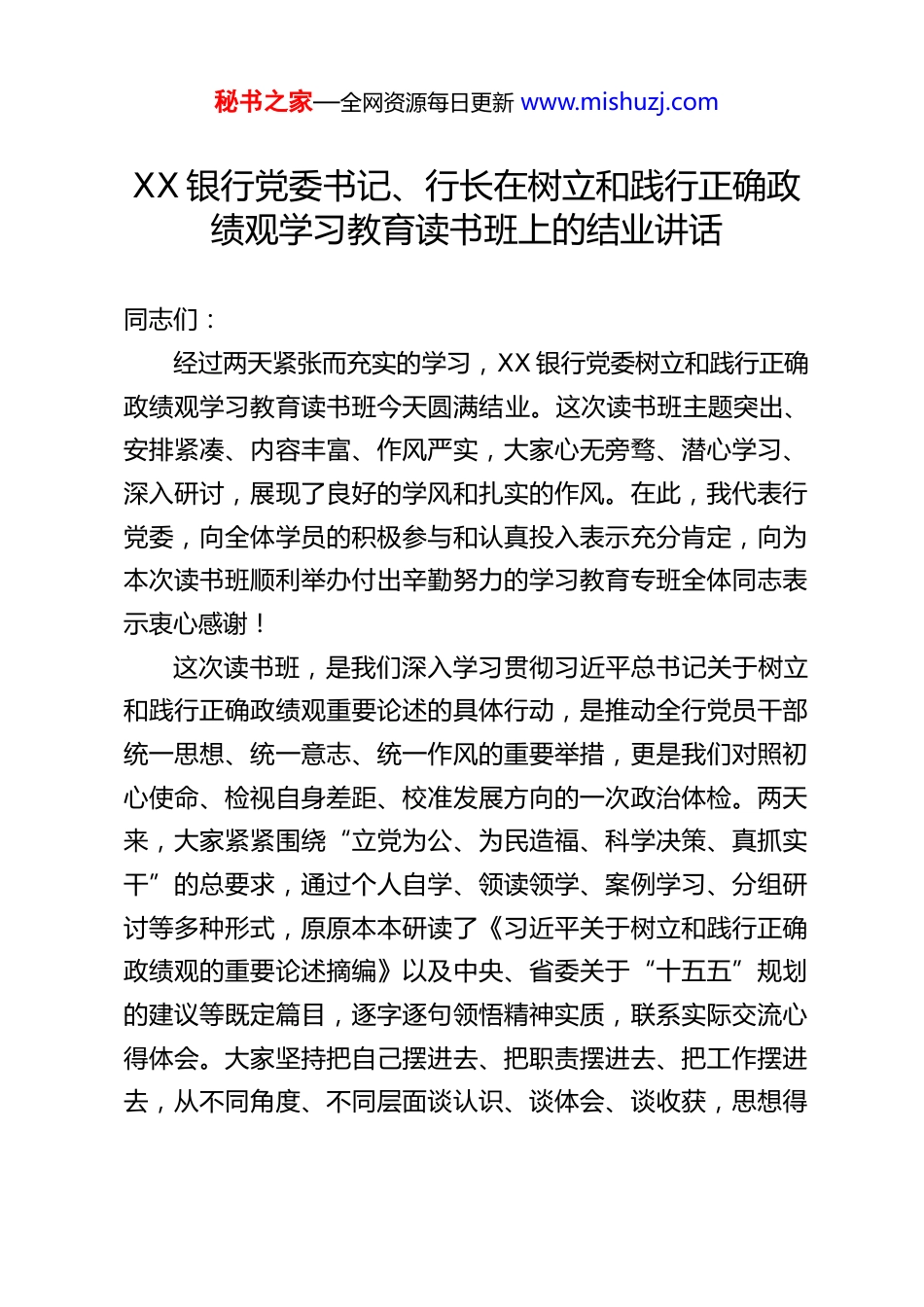 秘书之家—全网资源每日更新 www.mishuzj.com

XX 银行党委书记、行长在树立和践行正确政绩观学习教育读书班上的结业讲话

同志们：

经过两天紧张而充实的学习，XX 银行党委树立和践行正确政绩观学习教育读书班今天圆满结业。这次读书班主题突出、安排紧凑、内容丰富、作风严实，大家心无旁骛、潜心学习、深入研讨，展现了良好的学风和扎实的作风。在此，我代表行党委，向全体学员的积极参与和认真投入表示充分肯定，向为本次读书班顺利举办付出辛勤努力的学习教育专班全体同志表示衷心感谢！

这次读书班，是我们深入学习贯彻习近平总书记关于树立和践行正确政绩观重要论述的具体行动，是推动全行党员干部统一思想、统一意志、统一作风的重要举措，更是我们对照初心使命、检视自身差距、校准发展方向的一次政治体检。两天来，大家紧紧围绕“立党为公、为民造福、科学决策、真抓实干”的总要求，通过个人自学、领读领学、案例学习、分组研讨等多种形式，原原本本研读了《习近平关于树立和践行正确政绩观的重要论述摘编》以及中央、省委关于“十五五”规划的建议等既定篇目，逐字逐句领悟精神实质，联系实际交流心得体会。大家坚持把自己摆进去、把职责摆进去、把工作摆进去，从不同角度、不同层面谈认识、谈体会、谈收获，思想得